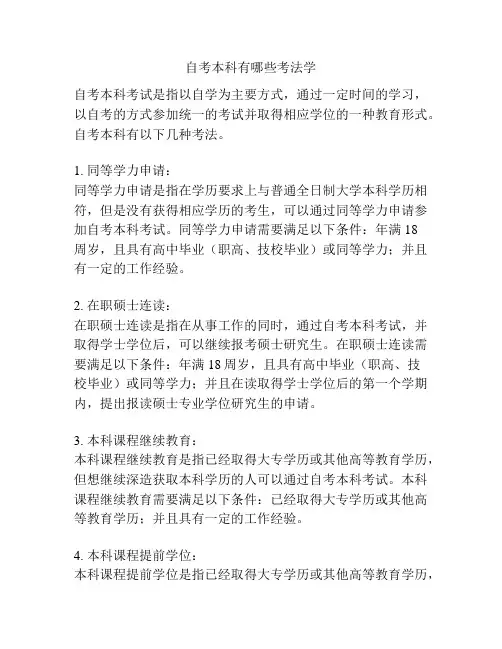 自考本科有哪些考法学

自考本科考试是指以自学为主要方式，通过一定时间的学习，以自考的方式参加统一的考试并取得相应学位的一种教育形式。自考本科有以下几种考法。

1. 同等学力申请：
同等学力申请是指在学历要求上与普通全日制大学本科学历相符，但是没有获得相应学历的考生，可以通过同等学力申请参加自考本科考试。同等学力申请需要满足以下条件：年满 18 周岁，且具有高中毕业（职高、技校毕业）或同等学力；并且有一定的工作经验。

2. 在职硕士连读：
在职硕士连读是指在从事工作的同时，通过自考本科考试，并取得学士学位后，可以继续报考硕士研究生。在职硕士连读需要满足以下条件：年满 18 周岁，且具有高中毕业（职高、技校毕业）或同等学力；并且在读取得学士学位后的第一个学期内，提出报读硕士专业学位研究生的申请。

3. 本科课程继续教育：
本科课程继续教育是指已经取得大专学历或其他高等教育学历，但想继续深造获取本科学历的人可以通过自考本科考试。本科课程继续教育需要满足以下条件：已经取得大专学历或其他高等教育学历；并且具有一定的工作经验。

4. 本科课程提前学位：
本科课程提前学位是指已经取得大专学历或其他高等教育学历，